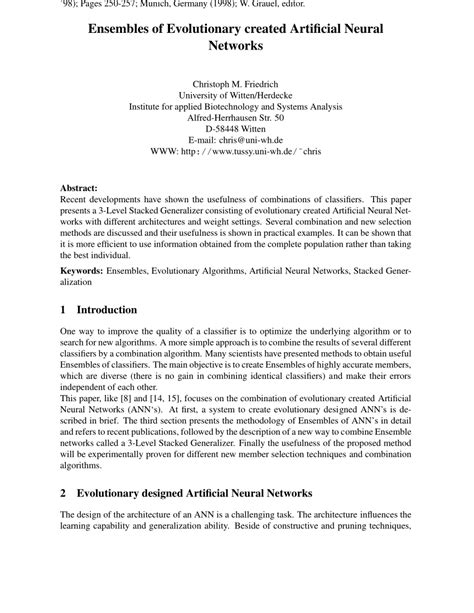 '98); Pages 250-257; Munich, Germany (1998); W. Grauel, editor.

Ensembles of Evolutionary created Artificial Neural Networks

Christoph M. Friedrich
University of Witten/Herdecke
Institute for applied Biotechnology and Systems Analysis
Alfred-Herrhausen Str. 50
D-58448 Witten
E-mail: chris@uni-wh.de
WWW: http://www.tussy.uni-wh.de/~chris

Abstract:
Recent developments have shown the usefulness of combinations of classifiers. This paper presents a 3-Level Stacked Generalizer consisting of evolutionary created Artificial Neural Networks with different architectures and weight settings. Several combination and new selection methods are discussed and their usefulness is shown in practical examples. It can be shown that it is more efficient to use information obtained from the complete population rather than taking the best individual.

Keywords: Ensembles, Evolutionary Algorithms, Artificial Neural Networks, Stacked Generalization

1 Introduction

One way to improve the quality of a classifier is to optimize the underlying algorithm or to search for new algorithms. A more simple approach is to combine the results of several different classifiers by a combination algorithm. Many scientists have presented methods to obtain useful Ensembles of classifiers. The main objective is to create Ensembles of highly accurate members, which are diverse (there is no gain in combining identical classifiers) and make their errors independent of each other.
This paper, like [8] and [14, 15], focuses on the combination of evolutionary created Artificial Neural Networks (ANN's). At first, a system to create evolutionary designed ANN's is described in brief. The third section presents the methodology of Ensembles of ANN's in detail and refers to recent publications, followed by the description of a new way to combine Ensemble networks called a 3-Level Stacked Generalizer. Finally the usefulness of the proposed method will be experimentally proven for different new member selection techniques and combination algorithms.

2 Evolutionary designed Artificial Neural Networks

The design of the architecture of an ANN is a challenging task. The architecture influences the learning capability and generalization ability. Beside of constructive and pruning techniques,